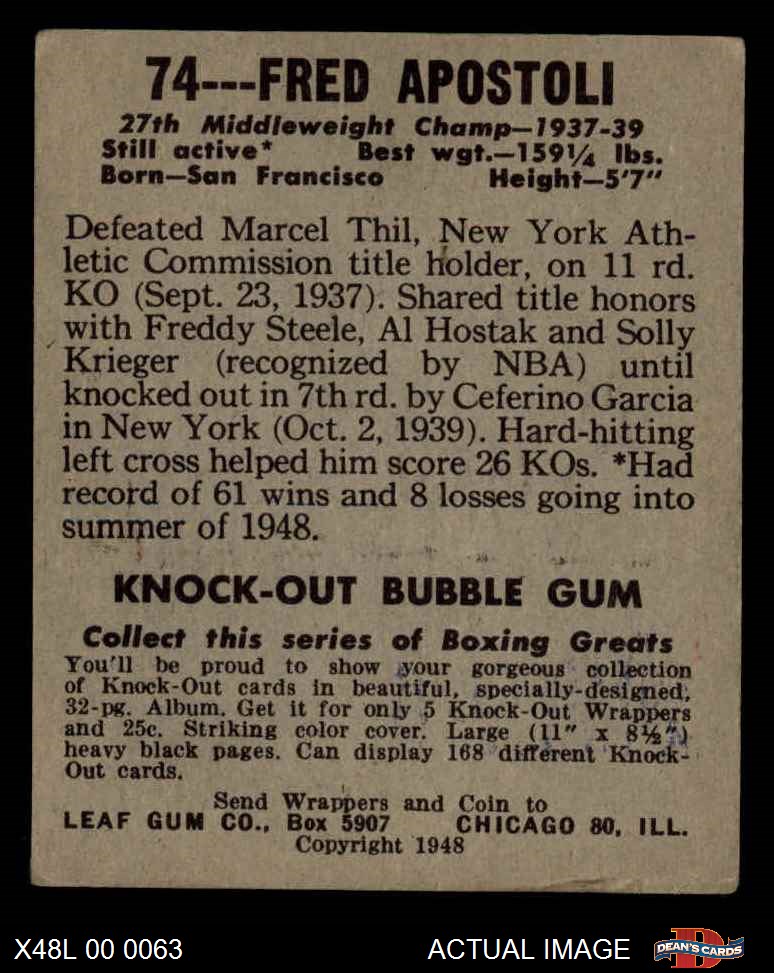 74---FRED APOSTOLI

27th Middleweight Champ—1937-39
Still active* Best wgt.—159¼ lbs.
Born—San Francisco Height—5'7"

Defeated Marcel Thil, New York Athletic Commission title holder, on 11 rd. KO (Sept. 23, 1937). Shared title honors with Freddy Steele, Al Hostak and Solly Krieger (recognized by NBA) until knocked out in 7th rd. by Ceferino Garcia in New York (Oct. 2, 1939). Hard-hitting left cross helped him score 26 KOs. *Had record of 61 wins and 8 losses going into summer of 1948.

KNOCK-OUT BUBBLE GUM

Collect this series of Boxing Greats

You'll be proud to show your gorgeous collection of Knock-Out cards in beautiful, specially-designed, 32-pg. Album. Get it for only 5 Knock-Out Wrappers and 25c. Striking color cover. Large (11" x 8½") heavy black pages. Can display 168 different Knock-Out cards.

Send Wrappers and Coin to
LEAF GUM CO., Box 5907 CHICAGO 80, ILL.
Copyright 1948

X48L 00 0063 ACTUAL IMAGE DEAN'S CARDS